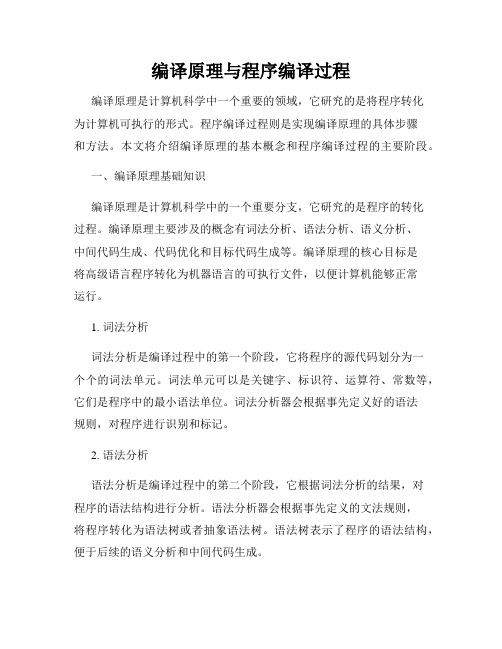 编译原理与程序编译过程

编译原理是计算机科学中一个重要的领域，它研究的是将程序转化为计算机可执行的形式。程序编译过程则是实现编译原理的具体步骤和方法。本文将介绍编译原理的基本概念和程序编译过程的主要阶段。

一、编译原理基础知识

编译原理是计算机科学中的一个重要分支，它研究的是程序的转化过程。编译原理主要涉及的概念有词法分析、语法分析、语义分析、中间代码生成、代码优化和目标代码生成等。编译原理的核心目标是将高级语言程序转化为机器语言的可执行文件，以便计算机能够正常运行。

1. 词法分析

词法分析是编译过程中的第一个阶段，它将程序的源代码划分为一个个的词法单元。词法单元可以是关键字、标识符、运算符、常数等，它们是程序中的最小语法单位。词法分析器会根据事先定义好的语法规则，对程序进行识别和标记。

2. 语法分析

语法分析是编译过程中的第二个阶段，它根据词法分析的结果，对程序的语法结构进行分析。语法分析器会根据事先定义的文法规则，将程序转化为语法树或者抽象语法树。语法树表示了程序的语法结构，便于后续的语义分析和中间代码生成。